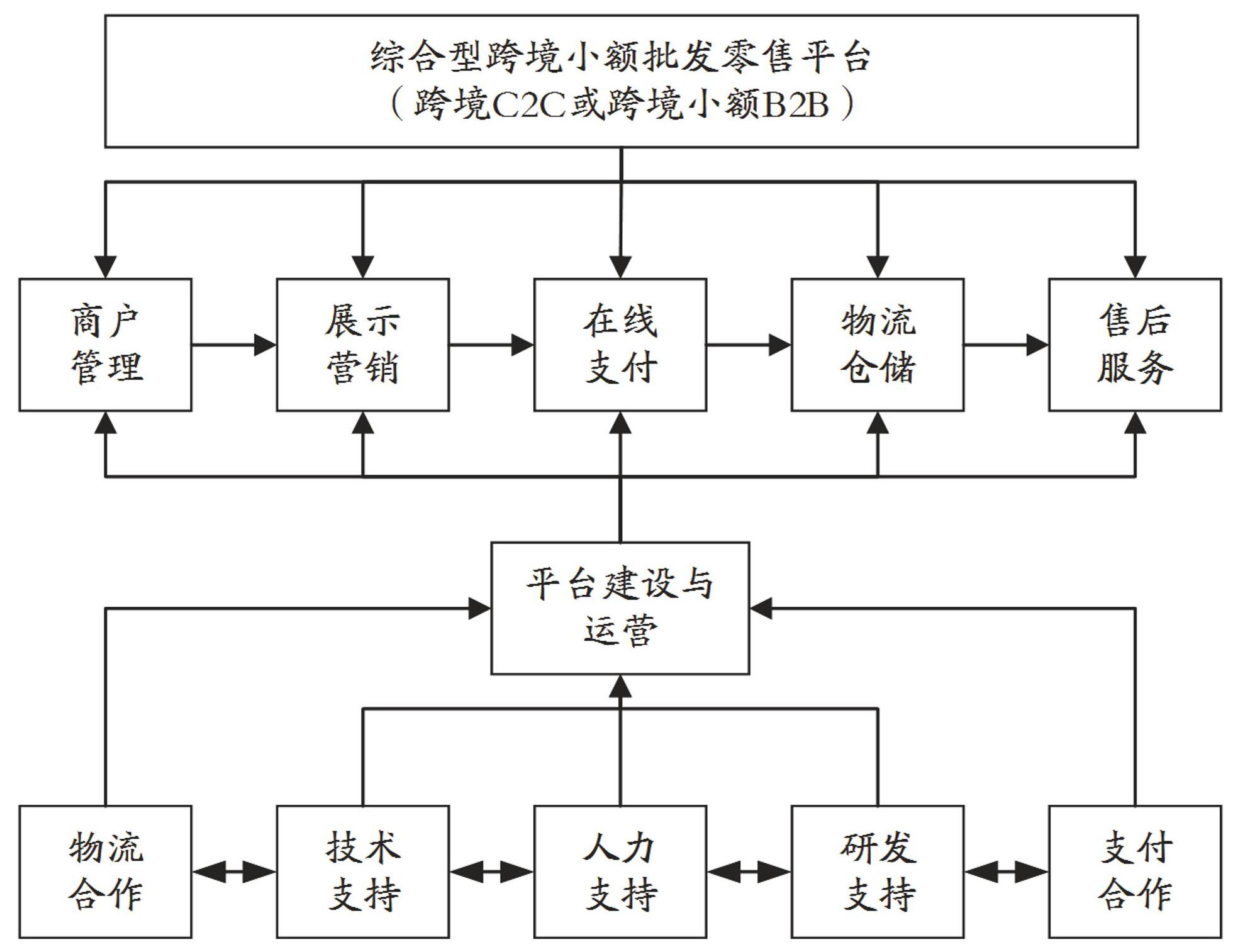 综合型跨境小额批发零售平台
（跨境C2C或跨境小额B2B）

商户管理

展示营销

在线支付

物流仓储

售后服务

平台建设与运营

物流合作

技术支持

人力支持

研发支持

支付合作